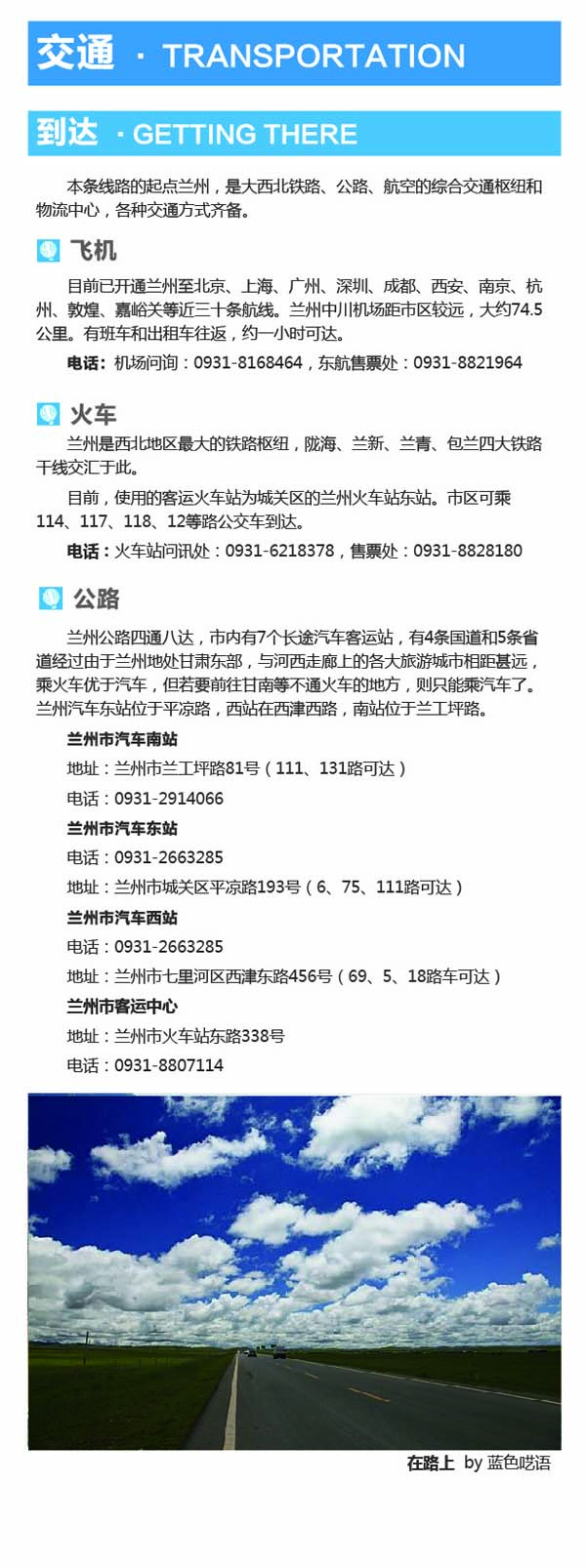 交通 · TRANSPORTATION

到达 · GETTING THERE

本条线路的起点兰州，是大西北铁路、公路、航空的综合交通枢纽和物流中心，各种交通方式齐备。

飞机

目前已开通兰州至北京、上海、广州、深圳、成都、西安、南京、杭州、敦煌、嘉峪关等近三十条航线。兰州中川机场距市区较远，大约74.5公里。有班车和出租车往返，约一小时可达。

电话：机场问询：0931-8168464，东航售票处：0931-8821964

火车

兰州是西北地区最大的铁路枢纽，陇海、兰新、兰青、包兰四大铁路干线交汇于此。

目前，使用的客运火车站为城关区的兰州火车站东站。市区可乘114、117、118、12等路公交车到达。

电话：火车站问讯处：0931-6218378，售票处：0931-8828180

公路

兰州公路四通八达，市内有7个长途汽车客运站，有4条国道和5条省道经过由于兰州地处甘肃东部，与河西走廊上的各大旅游城市相距甚远，乘火车优于汽车，但若要前往甘南等不通火车的地方，则只能乘汽车了。兰州汽车东站位于平凉路，西站在西津西路，南站位于兰工坪路。

兰州市汽车南站
地址：兰州市兰工坪路81号（111、131路可达）
电话：0931-2914066

兰州市汽车东站
电话：0931-2663285
地址：兰州市城关区平凉路193号（6、75、111路可达）

兰州市汽车西站
电话：0931-2663285
地址：兰州市七里河区西津东路456号（69、5、18路车可达）

兰州市客运中心
地址：兰州市火车站东路338号
电话：0931-8807114

在路上 by 蓝色呓语